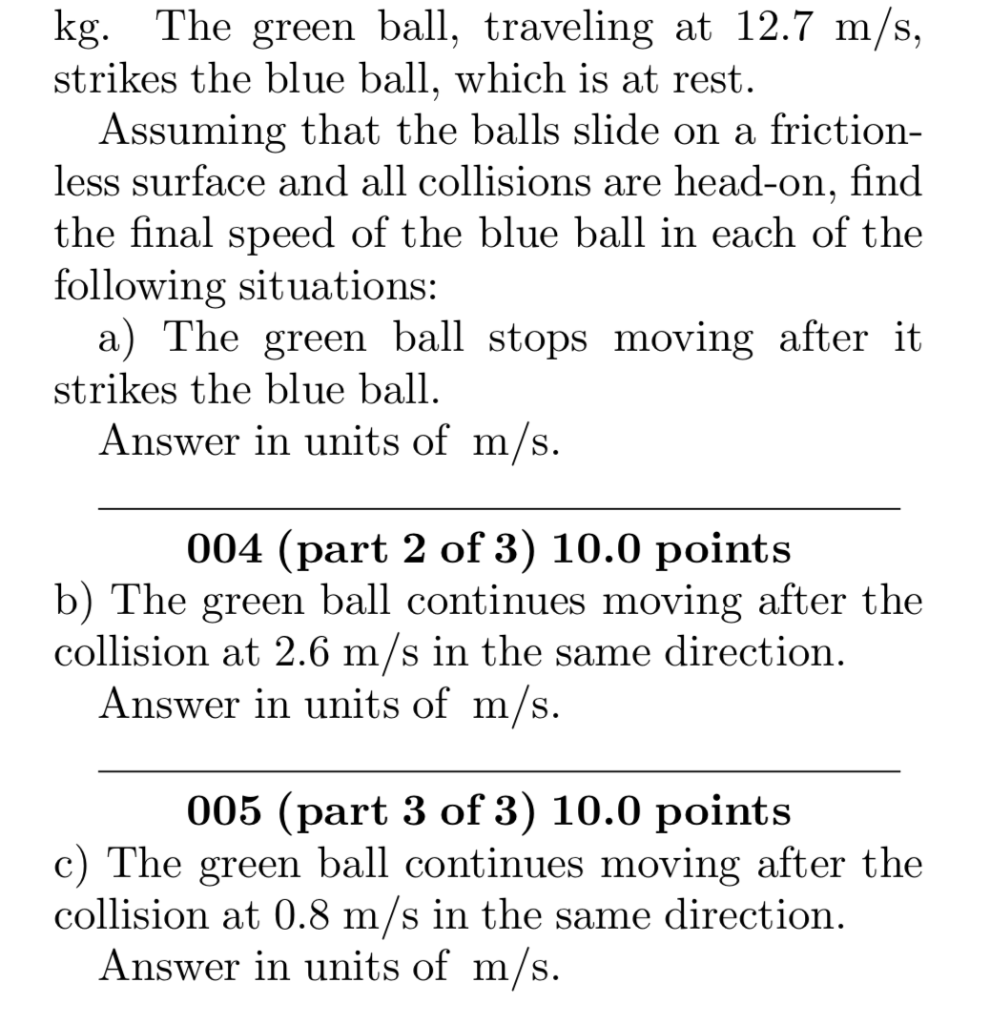 kg. The green ball, traveling at 12.7 m/s, strikes the blue ball, which is at rest.

Assuming that the balls slide on a frictionless surface and all collisions are head-on, find the final speed of the blue ball in each of the following situations:

a) The green ball stops moving after it strikes the blue ball.

Answer in units of m/s.

004 (part 2 of 3) 10.0 points

b) The green ball continues moving after the collision at 2.6 m/s in the same direction.

Answer in units of m/s.

005 (part 3 of 3) 10.0 points

c) The green ball continues moving after the collision at 0.8 m/s in the same direction.

Answer in units of m/s.